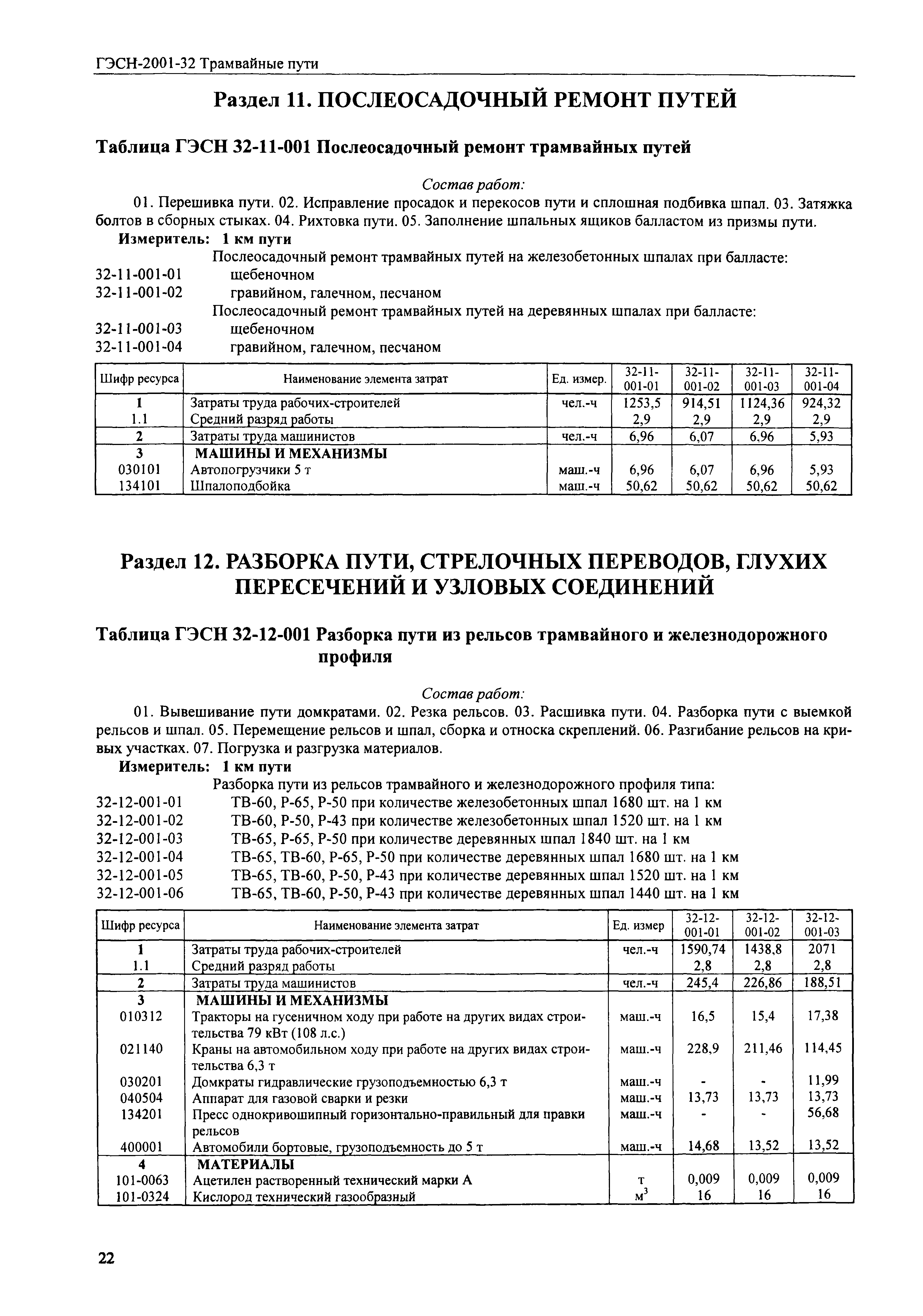 ГЭСН-2001-32 Трамвайные пути

Раздел 11. ПОСЛЕОСАДОЧНЫЙ РЕМОНТ ПУТЕЙ

Таблица ГЭСН 32-11-001 Послеосадочный ремонт трамвайных путей

Состав работ:

01. Перешивка пути. 02. Исправление просадок и перекосов пути и сплошная подбивка шпал. 03. Затяжка болтов в сборных стыках. 04. Рихтовка пути. 05. Заполнение шпальных ящиков балластом из призмы пути.

Измеритель: 1 км пути

Послеосадочный ремонт трамвайных путей на железобетонных шпалах при балласте:
32-11-001-01 щебеночном
32-11-001-02 гравийном, галечном, песчаном
Послеосадочный ремонт трамвайных путей на деревянных шпалах при балласте:
32-11-001-03 щебеночном
32-11-001-04 гравийном, галечном, песчаном

| Шифр ресурса | Наименование элемента затрат | Ед. измер. | 32-11-001-01 | 32-11-001-02 | 32-11-001-03 | 32-11-001-04 |
|---|---|---|---|---|---|---|
| 1 | Затраты труда рабочих-строителей | чел.-ч | 1253,5 | 914,51 | 1124,36 | 924,32 |
| 1.1 | Средний разряд работы | | 2,9 | 2,9 | 2,9 | 2,9 |
| 2 | Затраты труда машинистов | чел.-ч | 6,96 | 6,07 | 6,96 | 5,93 |
| 3 | МАШИНЫ И МЕХАНИЗМЫ | | | | | |
| 030101 | Автопогрузчики 5 т | маш.-ч | 6,96 | 6,07 | 6,96 | 5,93 |
| 134101 | Шпалоподбойка | маш.-ч | 50,62 | 50,62 | 50,62 | 50,62 |

Раздел 12. РАЗБОРКА ПУТИ, СТРЕЛОЧНЫХ ПЕРЕВОДОВ, ГЛУХИХ ПЕРЕСЕЧЕНИЙ И УЗЛОВЫХ СОЕДИНЕНИЙ

Таблица ГЭСН 32-12-001 Разборка пути из рельсов трамвайного и железнодорожного профиля

Состав работ:

01. Вывешивание пути домкратами. 02. Резка рельсов. 03. Расшивка пути. 04. Разборка пути с выемкой рельсов и шпал. 05. Перемещение рельсов и шпал, сборка и относка скреплений. 06. Разгибание рельсов на кривых участках. 07. Погрузка и разгрузка материалов.

Измеритель: 1 км пути

Разборка пути из рельсов трамвайного и железнодорожного профиля типа:
32-12-001-01 ТВ-60, Р-65, Р-50 при количестве железобетонных шпал 1680 шт. на 1 км
32-12-001-02 ТВ-60, Р-50, Р-43 при количестве железобетонных шпал 1520 шт. на 1 км
32-12-001-03 ТВ-65, Р-65, Р-50 при количестве деревянных шпал 1840 шт. на 1 км
32-12-001-04 ТВ-65, ТВ-60, Р-65, Р-50 при количестве деревянных шпал 1680 шт. на 1 км
32-12-001-05 ТВ-65, ТВ-60, Р-50, Р-43 при количестве деревянных шпал 1520 шт. на 1 км
32-12-001-06 ТВ-65, ТВ-60, Р-50, Р-43 при количестве деревянных шпал 1440 шт. на 1 км

| Шифр ресурса | Наименование элемента затрат | Ед. измер | 32-12-001-01 | 32-12-001-02 | 32-12-001-03 |
|---|---|---|---|---|---|
| 1 | Затраты труда рабочих-строителей | чел.-ч | 1590,74 | 1438,8 | 2071 |
| 1.1 | Средний разряд работы | | 2,8 | 2,8 | 2,8 |
| 2 | Затраты труда машинистов | чел.-ч | 245,4 | 226,86 | 188,51 |
| 3 | МАШИНЫ И МЕХАНИЗМЫ | | | | |
| 010312 | Тракторы на гусеничном ходу при работе на других видах строительства 79 кВт (108 л.с.) | маш.-ч | 16,5 | 15,4 | 17,38 |
| 021140 | Краны на автомобильном ходу при работе на других видах строительства 6,3 т | маш.-ч | 228,9 | 211,46 | 114,45 |
| 030201 | Домкраты гидравлические грузоподъемностью 6,3 т | маш.-ч | - | - | 11,99 |
| 040504 | Аппарат для газовой сварки и резки | маш.-ч | 13,73 | 13,73 | 13,73 |
| 134201 | Пресс однокривошипный горизонтально-правильный для правки рельсов | маш.-ч | - | - | 56,68 |
| 400001 | Автомобили бортовые, грузоподъемность до 5 т | маш.-ч | 14,68 | 13,52 | 13,52 |
| 4 | МАТЕРИАЛЫ | | | | |
| 101-0063 | Ацетилен растворенный технический марки А | т | 0,009 | 0,009 | 0,009 |
| 101-0324 | Кислород технический газообразный | $м^3$ | 16 | 16 | 16 |

22